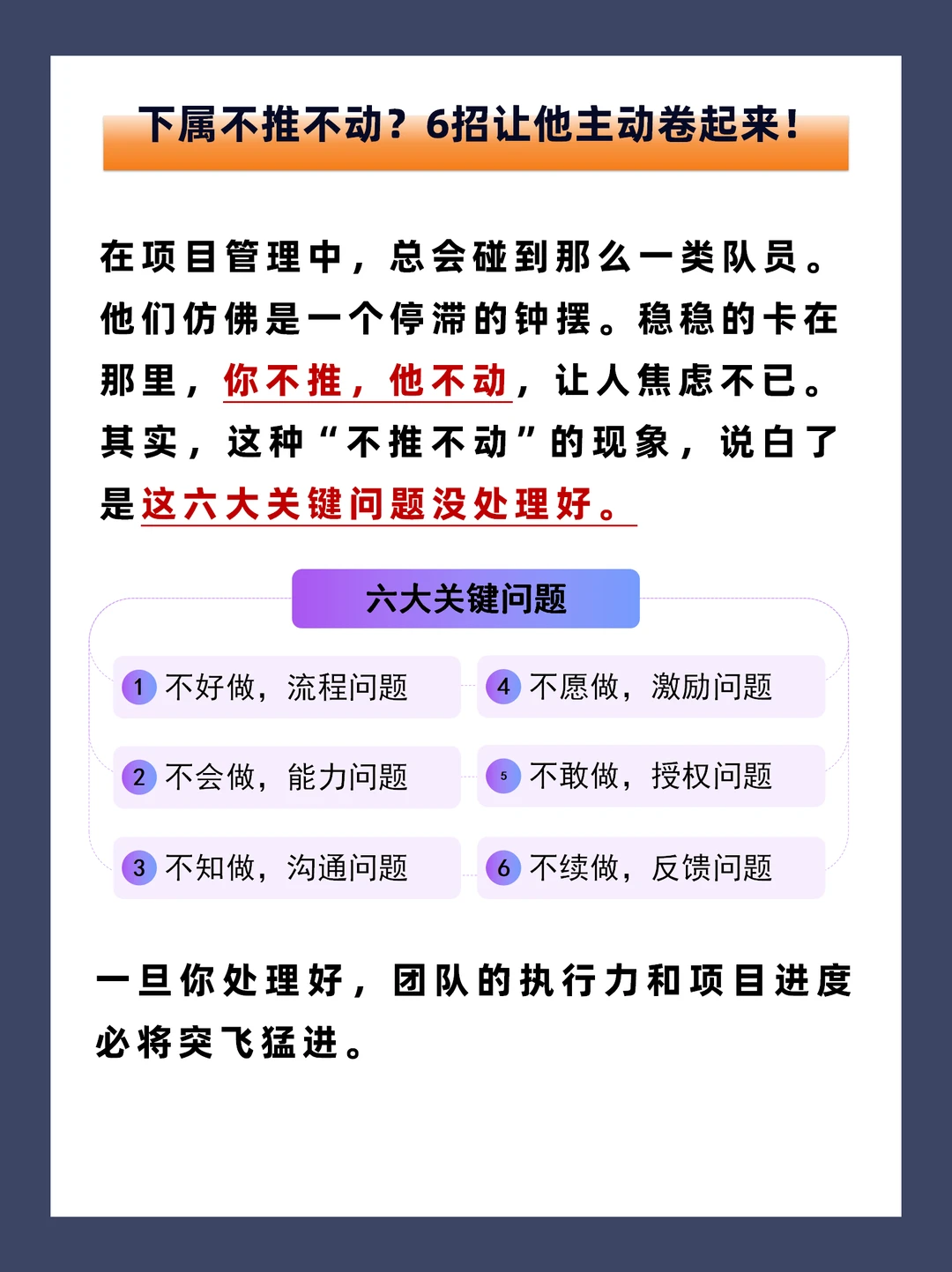 下属不推不动？6招让他主动卷起来！

在项目管理中，总会碰到那么一类队员。他们仿佛是一个停滞的钟摆。稳稳的卡在那里，你不推，他不动，让人焦虑不已。其实，这种“不推不动”的现象，说白了是这六大关键问题没处理好。

六大关键问题

1 不好做，流程问题

2 不会做，能力问题

3 不知做，沟通问题

4 不愿做，激励问题

5 不敢做，授权问题

6 不续做，反馈问题

一旦你处理好，团队的执行力和项目进度必将突飞猛进。